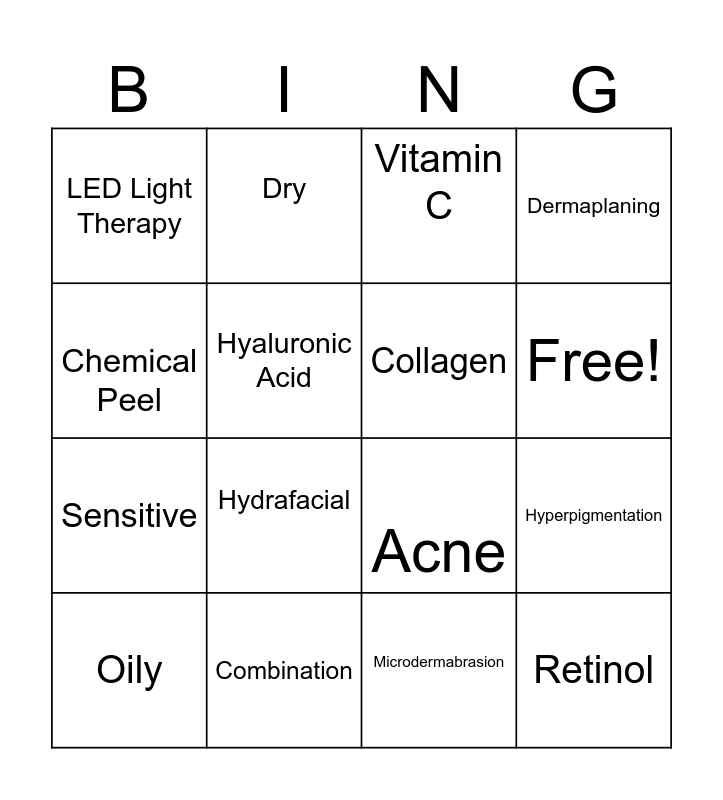 | B | I | N | G |
|---|---|---|---|
| LED Light Therapy | Dry | Vitamin C | Dermaplaning |
| Chemical Peel | Hyaluronic Acid | Collagen | Free! |
| Sensitive | Hydrafacial | Acne | Hyperpigmentation |
| Oily | Combination | Microdermabrasion | Retinol |